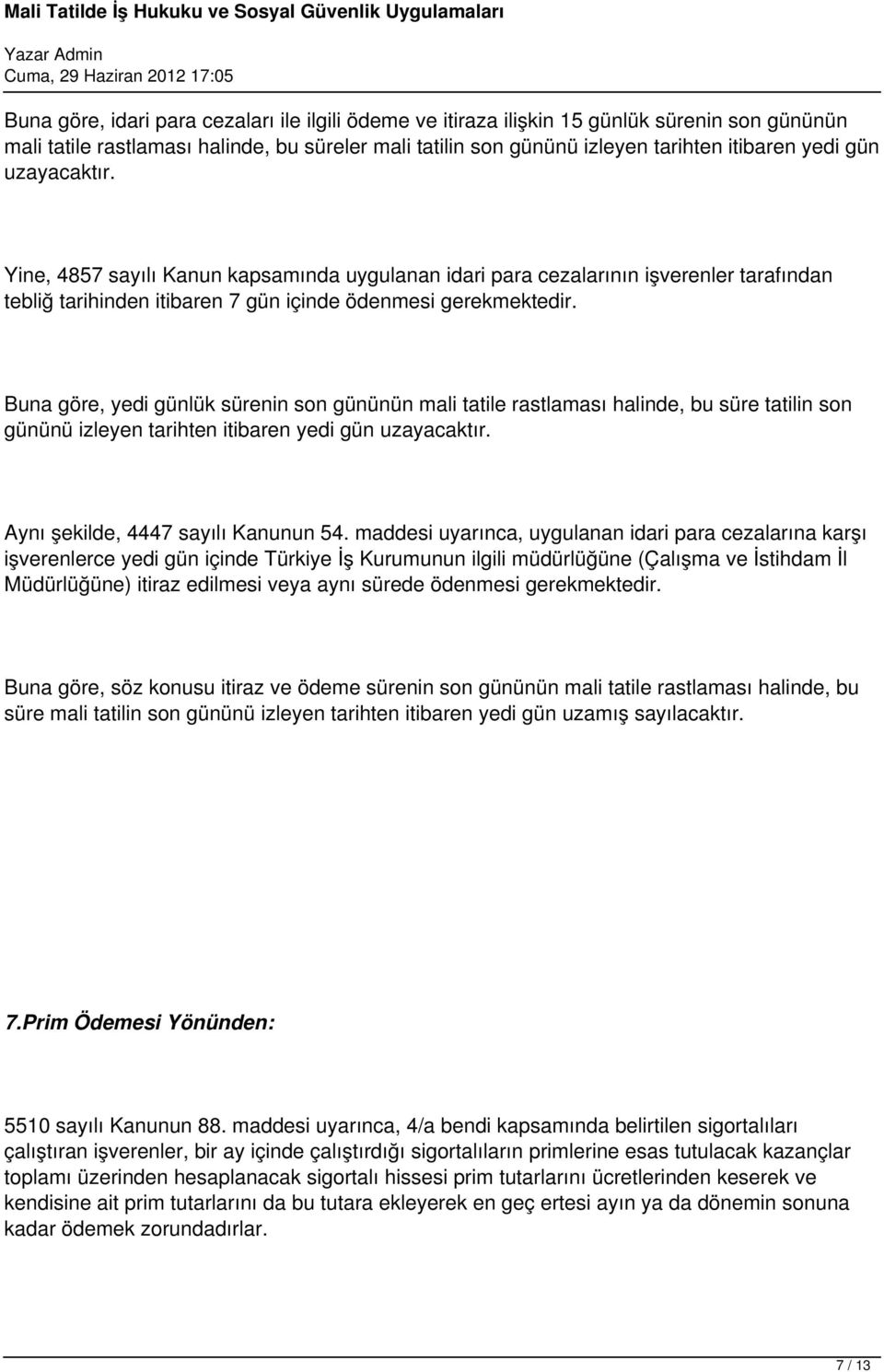 Mali Tatilde İş Hukuku ve Sosyal Güvenlik Uygulamaları

Yazar Admin
Cuma, 29 Haziran 2012 17:05

Buna göre, idari para cezaları ile ilgili ödeme ve itiraza ilişkin 15 günlük sürenin son gününün mali tatile rastlaması halinde, bu süreler mali tatilin son gününü izleyen tarihten itibaren yedi gün uzayacaktır.

Yine, 4857 sayılı Kanun kapsamında uygulanan idari para cezalarının işverenler tarafından tebliğ tarihinden itibaren 7 gün içinde ödenmesi gerekmektedir.

Buna göre, yedi günlük sürenin son gününün mali tatile rastlaması halinde, bu süre tatilin son gününü izleyen tarihten itibaren yedi gün uzayacaktır.

Aynı şekilde, 4447 sayılı Kanunun 54. maddesi uyarınca, uygulanan idari para cezalarına karşı işverenlerce yedi gün içinde Türkiye İş Kurumunun ilgili müdürlüğüne (Çalışma ve İstihdam İl Müdürlüğüne) itiraz edilmesi veya aynı sürede ödenmesi gerekmektedir.

Buna göre, söz konusu itiraz ve ödeme sürenin son gününün mali tatile rastlaması halinde, bu süre mali tatilin son gününü izleyen tarihten itibaren yedi gün uzamış sayılacaktır.

7.Prim Ödemesi Yönünden:

5510 sayılı Kanunun 88. maddesi uyarınca, 4/a bendi kapsamında belirtilen sigortalıları çalıştıran işverenler, bir ay içinde çalıştırdığı sigortalıların primlerine esas tutulacak kazançlar toplamı üzerinden hesaplanacak sigortalı hissesi prim tutarlarını ücretlerinden keserek ve kendisine ait prim tutarlarını da bu tutara ekleyerek en geç ertesi ayın ya da dönemin sonuna kadar ödemek zorundadırlar.

7 / 13